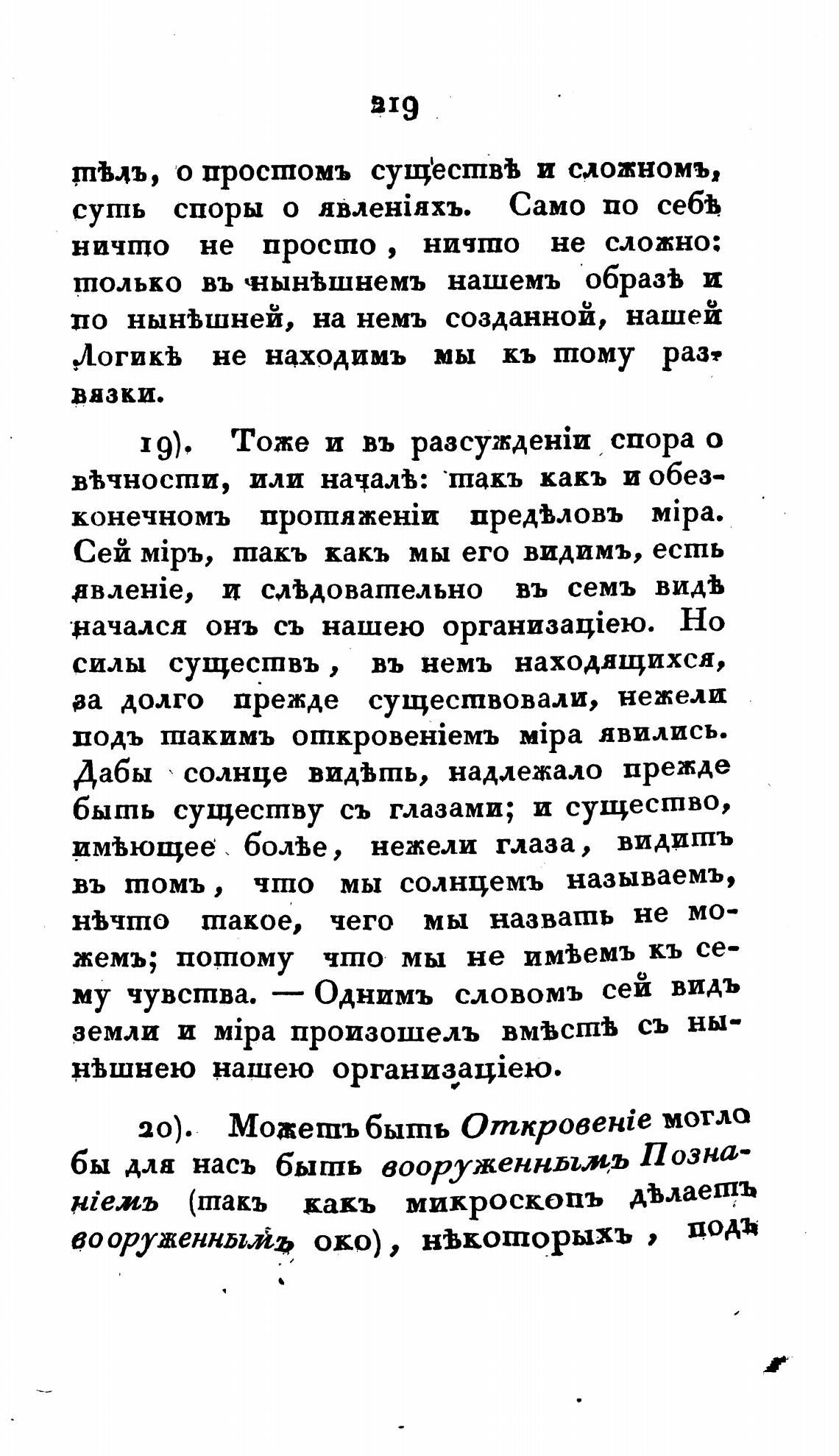 219

тѣлъ, о простомъ существѣ и сложномъ, суть споры о явленіяхъ. Само по себѣ ничто не просто, ничто не сложно: только въ нынѣшнемъ нашемъ образѣ и по нынѣшней, на немъ созданной, нашей Логикѣ не находимъ мы къ тому развязки.

19). Тоже и въ разсужденіи спора о вѣчности, или началѣ: такъ какъ и обезконечномъ протяженіи предѣловъ міра. Сей міръ, такъ какъ мы его видимъ, есть явленіе, и слѣдовательно въ семъ видѣ начался онъ съ нашею организаціею. Но силы существъ, въ немъ находящихся, за долго прежде существовали, нежели подъ такимъ откровеніемъ міра явились. Дабы солнце видѣть, надлежало прежде быть существу съ глазами; и существо, имѣющее болѣе, нежели глаза, видитъ въ томъ, что мы солнцемъ называемъ, нѣчто такое, чего мы назвать не можемъ; потому что мы не имѣемъ къ сему чувства. — Однимъ словомъ сей видъ земли и міра произошелъ вмѣстѣ съ нынѣшнею нашею организаціею.

20). Можетъ быть Откровеніе могло бы для насъ быть вооруженнымъ Познаніемъ (такъ какъ микроскопъ дѣлаетъ вооруженнымъ око), нѣкоторыхъ, подъ